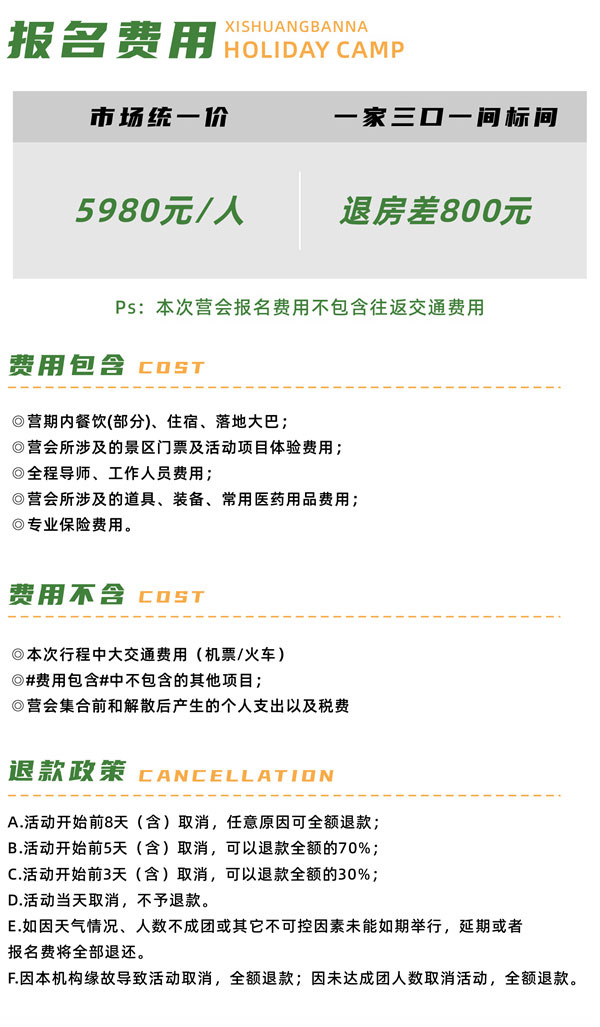 报名费用 XISHUANGBANNA HOLIDAY CAMP

| 市场统一价 | 一家三口一间标间 |
|---|---|
| 5980元/人 | 退房差800元 |

Ps：本次营会报名费用不包含往返交通费用

费用包含 COST

◎营期内餐饮(部分)、住宿、落地大巴；
◎营会所涉及的景区门票及活动项目体验费用；
◎全程导师、工作人员费用；
◎营会所涉及的道具、装备、常用医药用品费用；
◎专业保险费用。

费用不含 COST

◎本次行程中大交通费用（机票/火车）
◎#费用包含#中不包含的其他项目；
◎营会集合前和解散后产生的个人支出以及税费

退款政策 CANCELLATION

A.活动开始前8天（含）取消，任意原因可全额退款；
B.活动开始前5天（含）取消，可以退款全额的70%；
C.活动开始前3天（含）取消，可以退款全额的30%；
D.活动当天取消，不予退款。
E.如因天气情况、人数不成团或其它不可控因素未能如期举行，延期或者报名费将全部退还。
F.因本机构缘故导致活动取消，全额退款；因未达成团人数取消活动，全额退款。